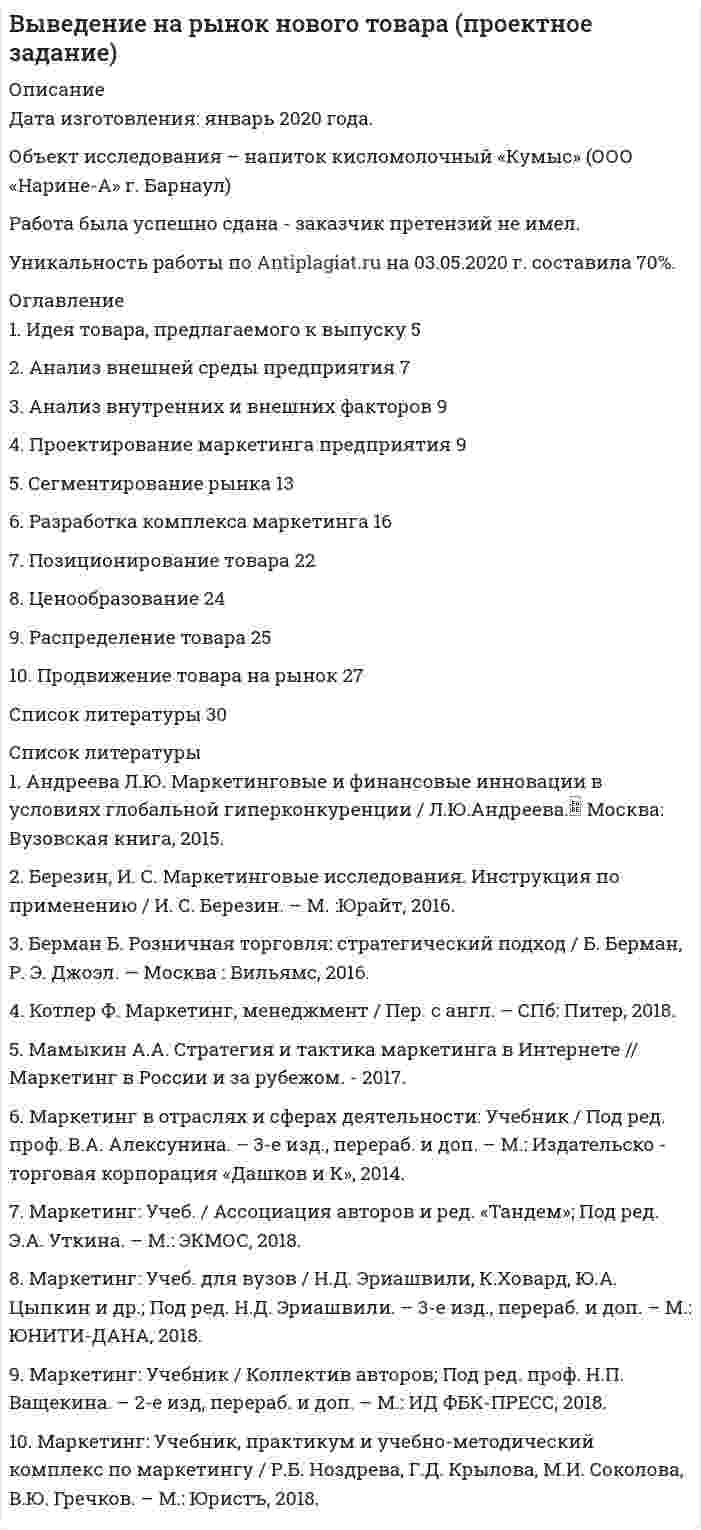 Выведение на рынок нового товара (проектное задание)

Описание

Дата изготовления: январь 2020 года.

Объект исследования – напиток кисломолочный «Кумыс» (ООО «Нарине-А» г. Барнаул)

Работа была успешно сдана - заказчик претензий не имел.

Уникальность работы по Antiplagiat.ru на 03.05.2020 г. составила 70%.

Оглавление

1. Идея товара, предлагаемого к выпуску 5

2. Анализ внешней среды предприятия 7

3. Анализ внутренних и внешних факторов 9

4. Проектирование маркетинга предприятия 9

5. Сегментирование рынка 13

6. Разработка комплекса маркетинга 16

7. Позиционирование товара 22

8. Ценообразование 24

9. Распределение товара 25

10. Продвижение товара на рынок 27

Список литературы 30

Список литературы

1. Андреева Л.Ю. Маркетинговые и финансовые инновации в условиях глобальной гиперконкуренции / Л.Ю.Андреева. Москва: Вузовская книга, 2015.

2. Березин, И. С. Маркетинговые исследования. Инструкция по применению / И. С. Березин. – М. :Юрайт, 2016.

3. Берман Б. Розничная торговля: стратегический подход / Б. Берман, Р. Э. Джоэл. — Москва : Вильямс, 2016.

4. Котлер Ф. Маркетинг, менеджмент / Пер. с англ. – СПб: Питер, 2018.

5. Мамыкин А.А. Стратегия и тактика маркетинга в Интернете // Маркетинг в России и за рубежом. - 2017.

6. Маркетинг в отраслях и сферах деятельности: Учебник / Под ред. проф. В.А. Алексунина. – 3-е изд., перераб. и доп. – М.: Издательско - торговая корпорация «Дашков и К», 2014.

7. Маркетинг: Учеб. / Ассоциация авторов и ред. «Тандем»; Под ред. Э.А. Уткина. – М.: ЭКМОС, 2018.

8. Маркетинг: Учеб. для вузов / Н.Д. Эриашвили, К.Ховард, Ю.А. Цыпкин и др.; Под ред. Н.Д. Эриашвили. – 3-е изд., перераб. и доп. – М.: ЮНИТИ-ДАНА, 2018.

9. Маркетинг: Учебник / Коллектив авторов; Под ред. проф. Н.П. Ващекина. – 2-е изд, перераб. и доп. – М.: ИД ФБК-ПРЕСС, 2018.

10. Маркетинг: Учебник, практикум и учебно-методический комплекс по маркетингу / Р.Б. Ноздрева, Г.Д. Крылова, М.И. Соколова, В.Ю. Гречков. – М.: Юристъ, 2018.